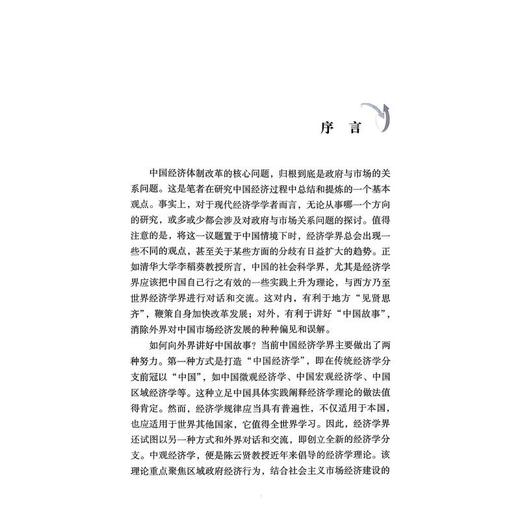 序 言

中国经济体制改革的核心问题，归根到底是政府与市场的关系问题。这是笔者在研究中国经济过程中总结和提炼的一个基本观点。事实上，对于现代经济学学者而言，无论从事哪一个方向的研究，或多或少都会涉及对政府与市场关系问题的探讨。值得注意的是，将这一议题置于中国情境下时，经济学界总会出现一些不同的观点，甚至关于某些方面的分歧有日益扩大的趋势。正如清华大学李稻葵教授所言，中国的社会科学界，尤其是经济学界应该把中国自己行之有效的一些实践上升为理论，与西方乃至世界经济学界进行对话和交流。这对内，有利于地方“见贤思齐”，鞭策自身加快改革发展；对外，有利于讲好“中国故事”，消除外界对中国市场经济发展的种种偏见和误解。

如何向外界讲好中国故事？当前中国经济学界主要做出了两种努力。第一种方式是打造“中国经济学”，即在传统经济学分支前冠以“中国”，如中国微观经济学、中国宏观经济学、中国区域经济学等。这种立足中国具体实践阐释经济学理论的做法值得肯定。然而，经济学规律应当具有普遍性，不仅适用于本国，也应适用于世界其他国家，它值得全世界学习。因此，经济学界还试图以另一种方式和外界对话和交流，即创立全新的经济学分支。中观经济学，便是陈云贤教授近年来倡导的经济学理论。该理论重点聚焦区域政府经济行为，结合社会主义市场经济建设的